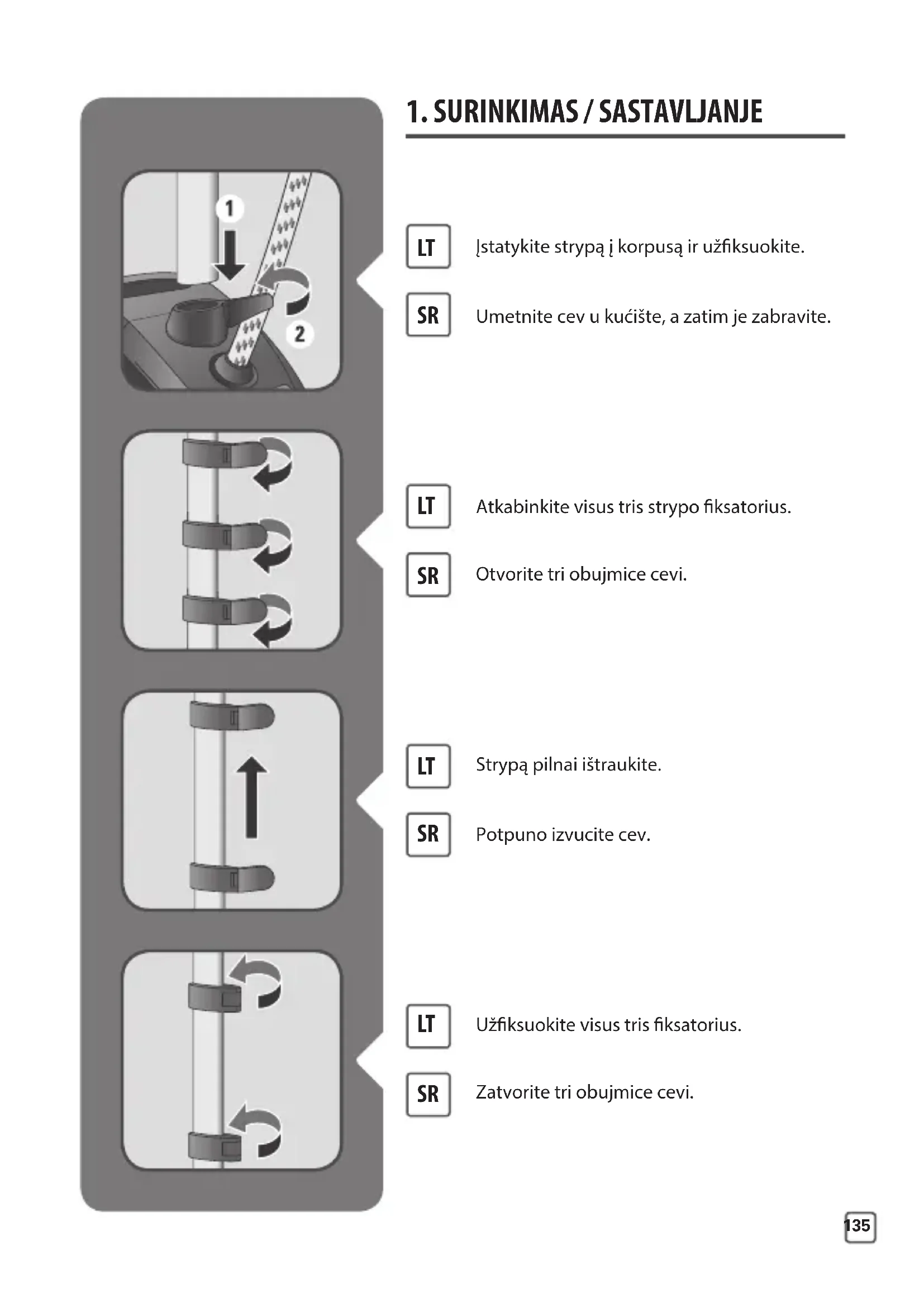 1. SURINKIMAS / SASTAVLJANJE

1

2

LT Įstatykite strypą į korpusą ir užfiksuokite.

SR Umetnite cev u kućište, a zatim je zabravite.

LT Atkabinkite visus tris strypo fiksatorius.

SR Otvorite tri obujmice cevi.

LT Strypą pilnai ištraukite.

SR Potpuno izvucite cev.

LT Užfiksuokite visus tris fiksatorius.

SR Zatvorite tri obujmice cevi.

135